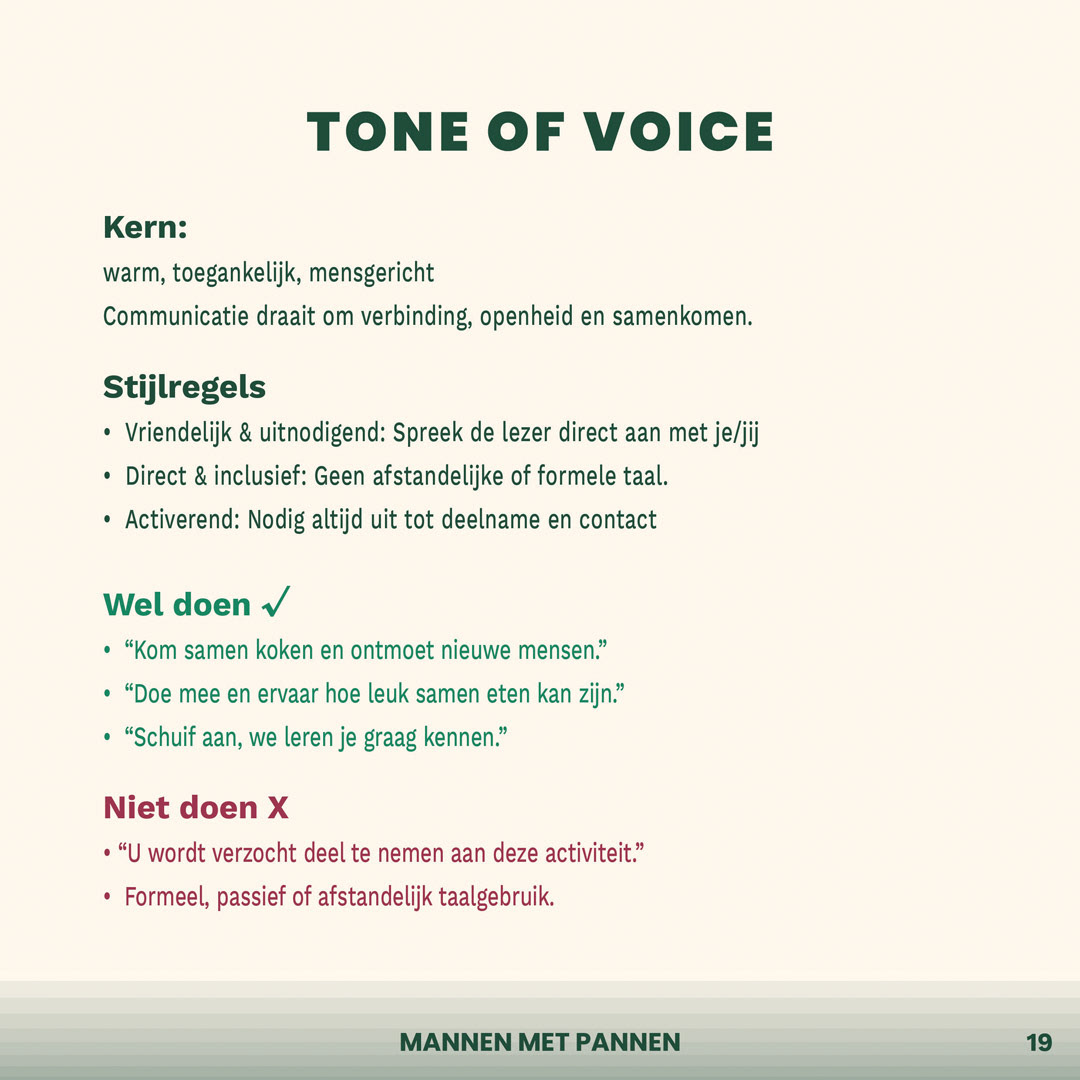 TONE OF VOICE

Kern:

warm, toegankelijk, mensgericht

Communicatie draait om verbinding, openheid en samenkomen.

Stijlregels

• Vriendelijk & uitnodigend: Spreek de lezer direct aan met je/jij
• Direct & inclusief: Geen afstandelijke of formele taal.
• Activerend: Nodig altijd uit tot deelname en contact

Wel doen ✓

• “Kom samen koken en ontmoet nieuwe mensen.”
• “Doe mee en ervaar hoe leuk samen eten kan zijn.”
• “Schuif aan, we leren je graag kennen.”

Niet doen X

• “U wordt verzocht deel te nemen aan deze activiteit.”
• Formeel, passief of afstandelijk taalgebruik.

MANNEN MET PANNEN

19